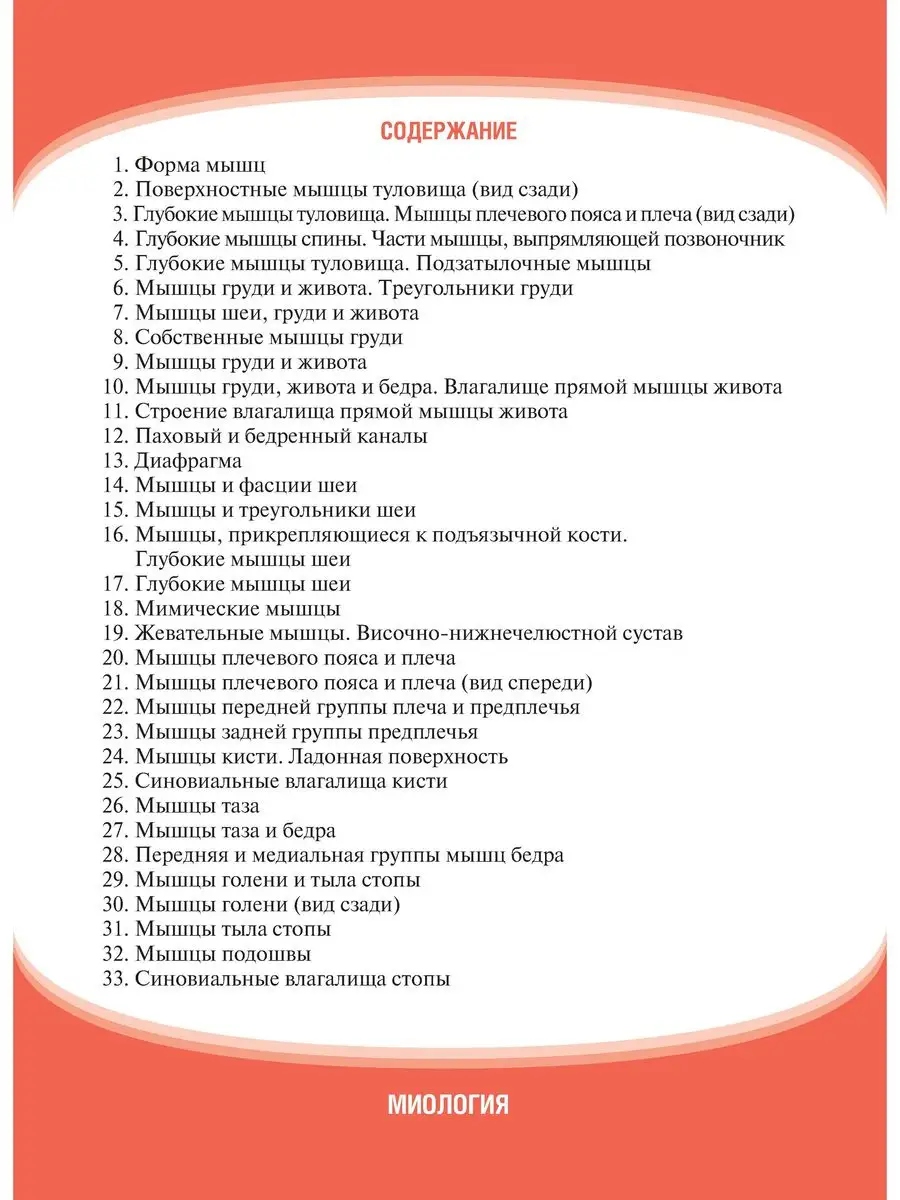 СОДЕРЖАНИЕ

1. Форма мышц
2. Поверхностные мышцы туловища (вид сзади)
3. Глубокие мышцы туловища. Мышцы плечевого пояса и плеча (вид сзади)
4. Глубокие мышцы спины. Части мышцы, выпрямляющей позвоночник
5. Глубокие мышцы туловища. Подзатылочные мышцы
6. Мышцы груди и живота. Треугольники груди
7. Мышцы шеи, груди и живота
8. Собственные мышцы груди
9. Мышцы груди и живота
10. Мышцы груди, живота и бедра. Влагалище прямой мышцы живота
11. Строение влагалища прямой мышцы живота
12. Паховый и бедренный каналы
13. Диафрагма
14. Мышцы и фасции шеи
15. Мышцы и треугольники шеи
16. Мышцы, прикрепляющиеся к подъязычной кости. Глубокие мышцы шеи
17. Глубокие мышцы шеи
18. Мимические мышцы
19. Жевательные мышцы. Височно-нижнечелюстной сустав
20. Мышцы плечевого пояса и плеча
21. Мышцы плечевого пояса и плеча (вид спереди)
22. Мышцы передней группы плеча и предплечья
23. Мышцы задней группы предплечья
24. Мышцы кисти. Ладонная поверхность
25. Синовиальные влагалища кисти
26. Мышцы таза
27. Мышцы таза и бедра
28. Передняя и медиальная группы мышц бедра
29. Мышцы голени и тыла стопы
30. Мышцы голени (вид сзади)
31. Мышцы тыла стопы
32. Мышцы подошвы
33. Синовиальные влагалища стопы

МИОЛОГИЯ